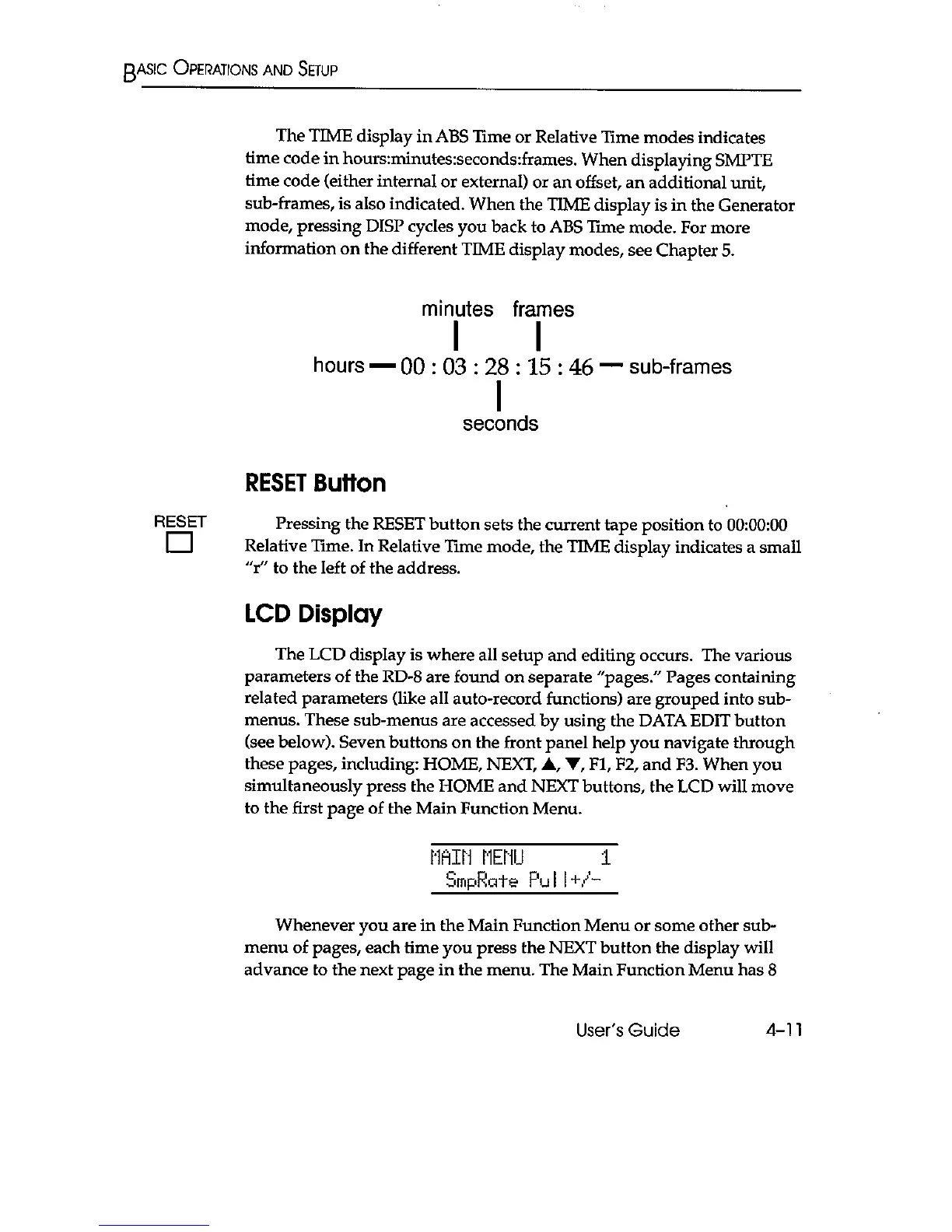 BASIC OPERATIONS AND SETUP

The TIME display in ABS Time or Relative Time modes indicates time code in hours:minutes:seconds:frames. When displaying SMPTE time code (either internal or external) or an offset, an additional unit, sub-frames, is also indicated. When the TIME display is in the Generator mode, pressing DISP cycles you back to ABS Time mode. For more information on the different TIME display modes, see Chapter 5.

minutes frames

hours — 00 : 03 : 28 : 15 : 46 — sub-frames

seconds

RESET Button

RESET

Pressing the RESET button sets the current tape position to 00:00:00 Relative Time. In Relative Time mode, the TIME display indicates a small "r" to the left of the address.

LCD Display

The LCD display is where all setup and editing occurs. The various parameters of the RD-8 are found on separate "pages." Pages containing related parameters (like all auto-record functions) are grouped into sub-menus. These sub-menus are accessed by using the DATA EDIT button (see below). Seven buttons on the front panel help you navigate through these pages, including: HOME, NEXT, ▲, ▼, F1, F2, and F3. When you simultaneously press the HOME and NEXT buttons, the LCD will move to the first page of the Main Function Menu.

MAIN MENU 1
SmpRate Pull+/-

Whenever you are in the Main Function Menu or some other sub-menu of pages, each time you press the NEXT button the display will advance to the next page in the menu. The Main Function Menu has 8

User's Guide 4-11